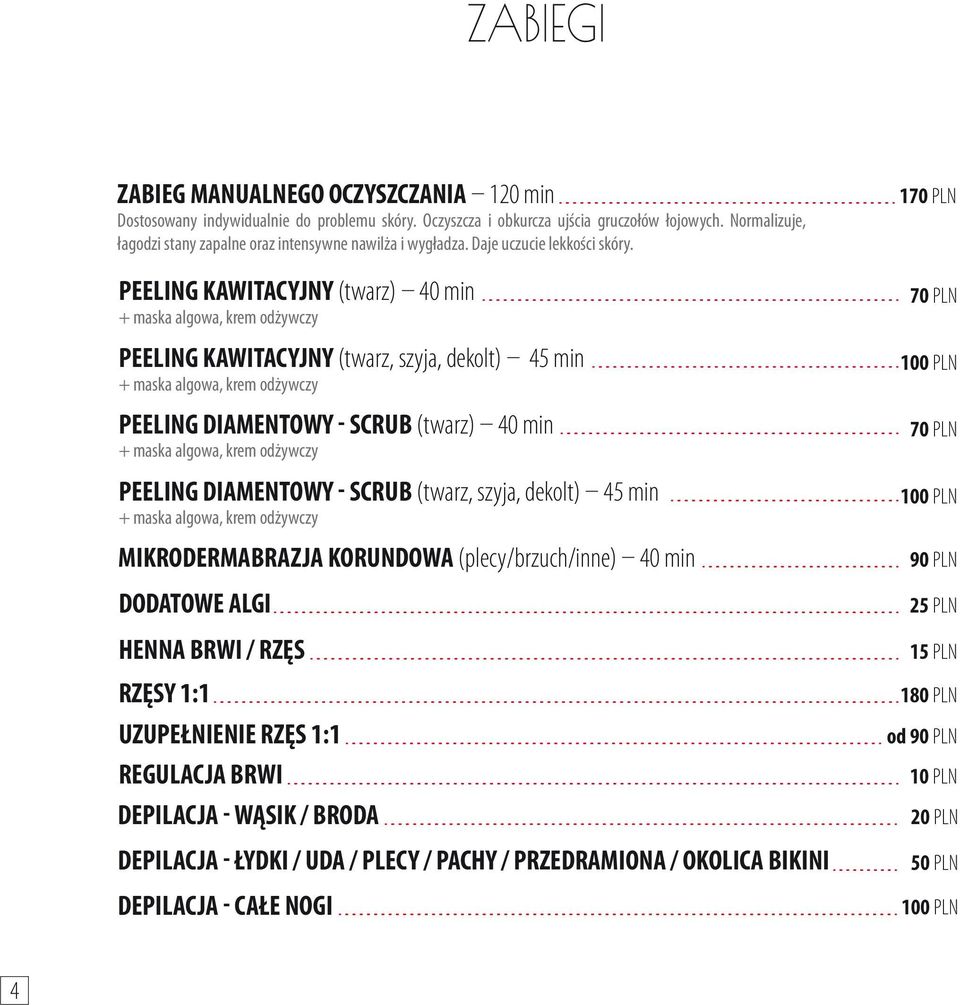 ZABIEGI

ZABIEG MANUALNEGO OCZYSZCZANIA – 120 min 170 PLN
Dostosowany indywidualnie do problemu skóry. Oczyszcza i obkurcza ujścia gruczołów łojowych. Normalizuje, łagodzi stany zapalne oraz intensywne nawilża i wygładza. Daje uczucie lekkości skóry.

PEELING KAWITACYJNY (twarz) – 40 min 70 PLN
+ maska algowa, krem odżywczy

PEELING KAWITACYJNY (twarz, szyja, dekolt) – 45 min 100 PLN
+ maska algowa, krem odżywczy

PEELING DIAMENTOWY - SCRUB (twarz) – 40 min 70 PLN
+ maska algowa, krem odżywczy

PEELING DIAMENTOWY - SCRUB (twarz, szyja, dekolt) – 45 min 100 PLN
+ maska algowa, krem odżywczy

MIKRODERMABRAZJA KORUNDOWA (plecy/brzuch/inne) – 40 min 90 PLN

DODATOWE ALGI 25 PLN

HENNA BRWI / RZĘS 15 PLN

RZĘSY 1:1 180 PLN

UZUPEŁNIENIE RZĘS 1:1 od 90 PLN

REGULACJA BRWI 10 PLN

DEPILACJA - WĄSIK / BRODA 20 PLN

DEPILACJA - ŁYDKI / UDA / PLECY / PACHY / PRZEDRAMIONA / OKOLICA BIKINI 50 PLN

DEPILACJA - CAŁE NOGI 100 PLN

4